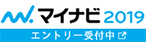 マイナビ 2019
エントリー受付中